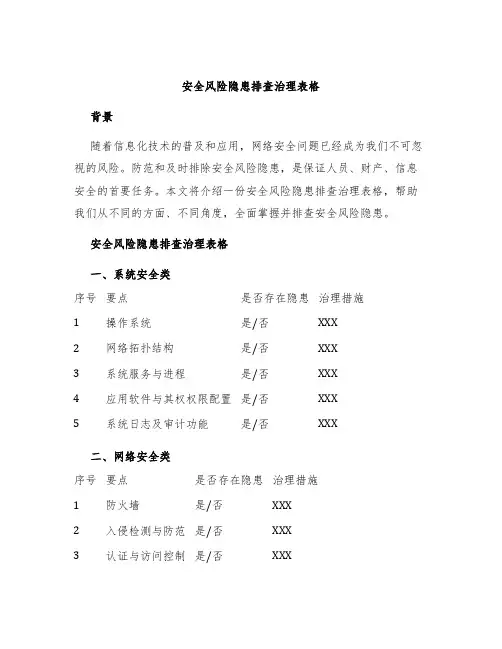 安全风险隐患排查治理表格

背景

随着信息化技术的普及和应用，网络安全问题已经成为我们不可忽视的风险。防范和及时排除安全风险隐患，是保证人员、财产、信息安全的首要任务。本文将介绍一份安全风险隐患排查治理表格，帮助我们从不同的方面、不同角度，全面掌握并排查安全风险隐患。

安全风险隐患排查治理表格

一、系统安全类

| 序号 | 要点 | 是否存在隐患 | 治理措施 |
|---|---|---|---|
| 1 | 操作系统 | 是/否 | XXX |
| 2 | 网络拓扑结构 | 是/否 | XXX |
| 3 | 系统服务与进程 | 是/否 | XXX |
| 4 | 应用软件与其权权限配置 | 是/否 | XXX |
| 5 | 系统日志及审计功能 | 是/否 | XXX |

二、网络安全类

| 序号 | 要点 | 是否存在隐患 | 治理措施 |
|---|---|---|---|
| 1 | 防火墙 | 是/否 | XXX |
| 2 | 入侵检测与防范 | 是/否 | XXX |
| 3 | 认证与访问控制 | 是/否 | XXX |